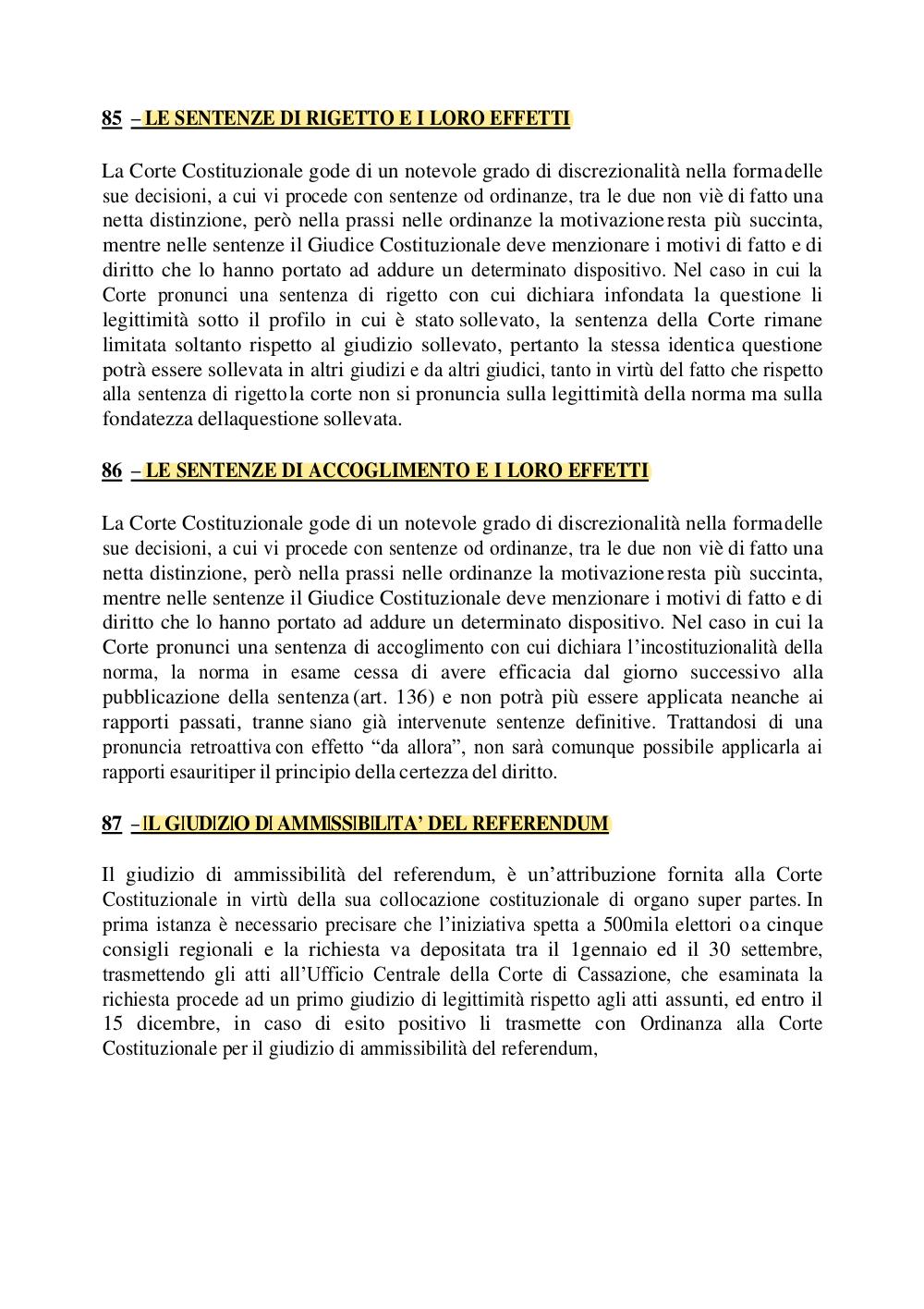 85 – LE SENTENZE DI RIGETTO E I LORO EFFETTI

La Corte Costituzionale gode di un notevole grado di discrezionalità nella formadelle sue decisioni, a cui vi procede con sentenze od ordinanze, tra le due non viè di fatto una netta distinzione, però nella prassi nelle ordinanze la motivazione resta più succinta, mentre nelle sentenze il Giudice Costituzionale deve menzionare i motivi di fatto e di diritto che lo hanno portato ad addure un determinato dispositivo. Nel caso in cui la Corte pronunci una sentenza di rigetto con cui dichiara infondata la questione li legittimità sotto il profilo in cui è stato sollevato, la sentenza della Corte rimane limitata soltanto rispetto al giudizio sollevato, pertanto la stessa identica questione potrà essere sollevata in altri giudizi e da altri giudici, tanto in virtù del fatto che rispetto alla sentenza di rigettola corte non si pronuncia sulla legittimità della norma ma sulla fondatezza dellaquestione sollevata.

86 – LE SENTENZE DI ACCOGLIMENTO E I LORO EFFETTI

La Corte Costituzionale gode di un notevole grado di discrezionalità nella formadelle sue decisioni, a cui vi procede con sentenze od ordinanze, tra le due non viè di fatto una netta distinzione, però nella prassi nelle ordinanze la motivazione resta più succinta, mentre nelle sentenze il Giudice Costituzionale deve menzionare i motivi di fatto e di diritto che lo hanno portato ad addure un determinato dispositivo. Nel caso in cui la Corte pronunci una sentenza di accoglimento con cui dichiara l'incostituzionalità della norma, la norma in esame cessa di avere efficacia dal giorno successivo alla pubblicazione della sentenza (art. 136) e non potrà più essere applicata neanche ai rapporti passati, tranne siano già intervenute sentenze definitive. Trattandosi di una pronuncia retroattiva con effetto "da allora", non sarà comunque possibile applicarla ai rapporti esauritiper il principio della certezza del diritto.

87 – IL GIUDIZIO DI AMMISSIBILITA' DEL REFERENDUM

Il giudizio di ammissibilità del referendum, è un'attribuzione fornita alla Corte Costituzionale in virtù della sua collocazione costituzionale di organo super partes. In prima istanza è necessario precisare che l'iniziativa spetta a 500mila elettori o a cinque consigli regionali e la richiesta va depositata tra il 1gennaio ed il 30 settembre, trasmettendo gli atti all'Ufficio Centrale della Corte di Cassazione, che esaminata la richiesta procede ad un primo giudizio di legittimità rispetto agli atti assunti, ed entro il 15 dicembre, in caso di esito positivo li trasmette con Ordinanza alla Corte Costituzionale per il giudizio di ammissibilità del referendum,